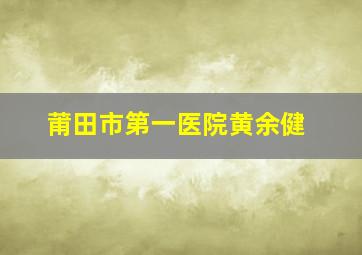 莆田市第一医院黄余健